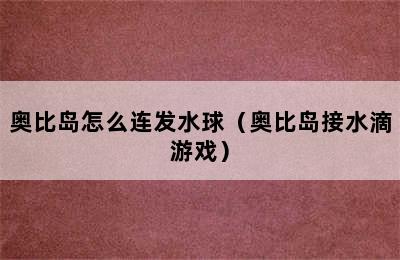 奥比岛怎么连发水球（奥比岛接水滴游戏）